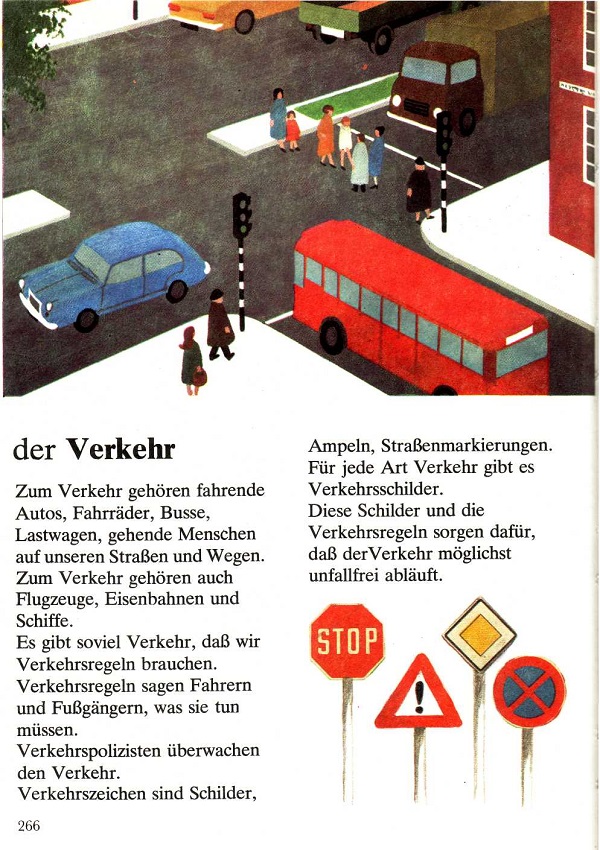 der Verkehr

Zum Verkehr gehören fahrende Autos, Fahrräder, Busse, Lastwagen, gehende Menschen auf unseren Straßen und Wegen.
Zum Verkehr gehören auch Flugzeuge, Eisenbahnen und Schiffe.
Es gibt soviel Verkehr, daß wir Verkehrsregeln brauchen.
Verkehrsregeln sagen Fahrern und Fußgängern, was sie tun müssen.
Verkehrspolizisten überwachen den Verkehr.
Verkehrszeichen sind Schilder, Ampeln, Straßenmarkierungen.
Für jede Art Verkehr gibt es Verkehrsschilder.
Diese Schilder und die Verkehrsregeln sorgen dafür, daß derVerkehr möglichst unfallfrei abläuft.

STOP

!

266